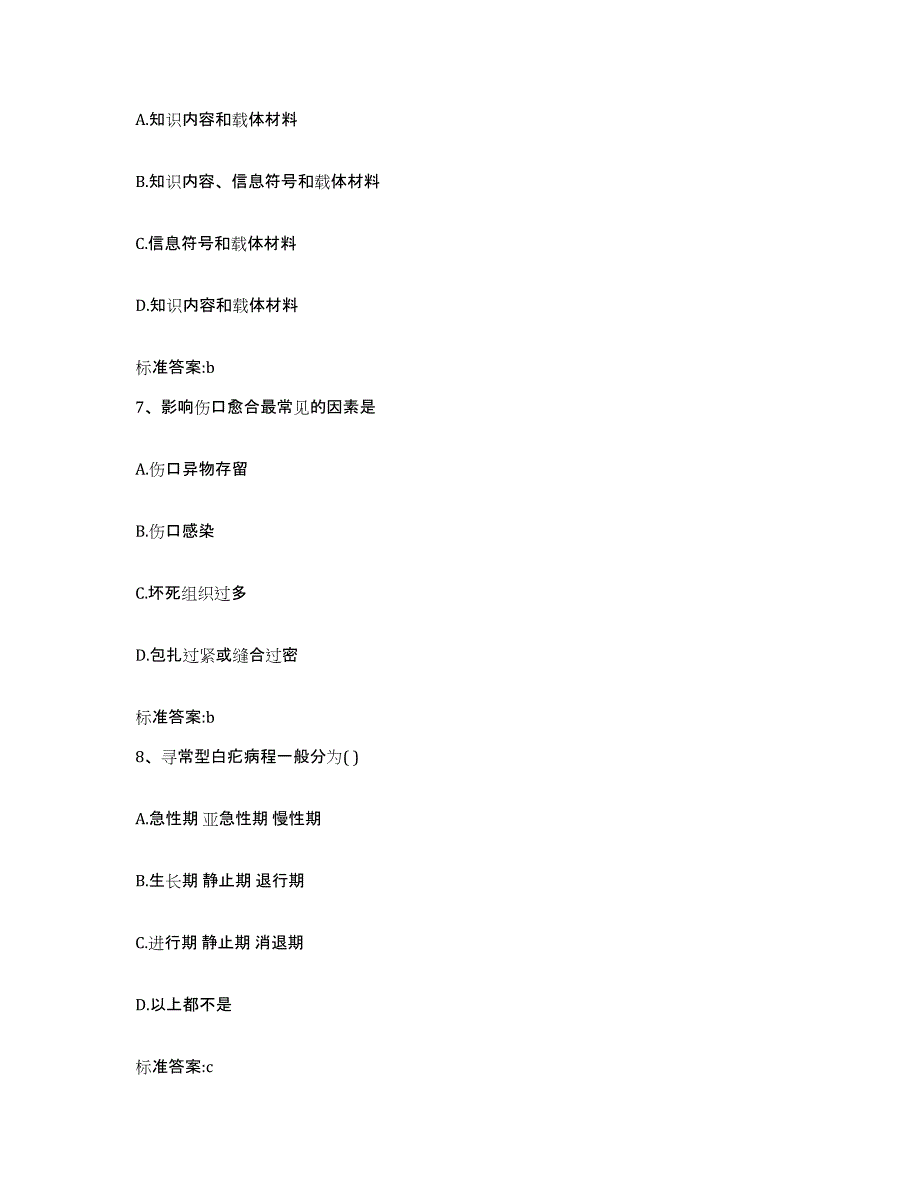 A.知识内容和载体材料

B.知识内容、信息符号和载体材料

C.信息符号和载体材料

D.知识内容和载体材料

标准答案:b

7、影响伤口愈合最常见的因素是

A.伤口异物存留

B.伤口感染

C.坏死组织过多

D.包扎过紧或缝合过密

标准答案:b

8、寻常型白疕病程一般分为( )

A.急性期 亚急性期 慢性期

B.生长期 静止期 退行期

C.进行期 静止期 消退期

D.以上都不是

标准答案:c